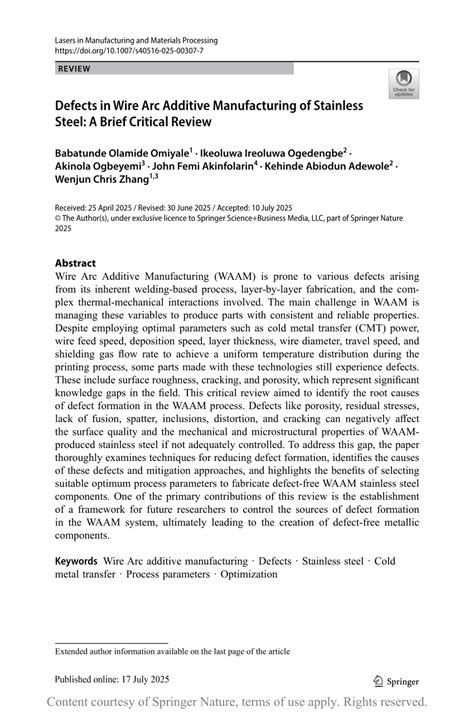 Lasers in Manufacturing and Materials Processing
https://doi.org/10.1007/s40516-025-00307-7

REVIEW

Check for updates

Defects in Wire Arc Additive Manufacturing of Stainless Steel: A Brief Critical Review

Babatunde Olamide Omiyale$^1$ · Ikeoluwa Ireoluwa Ogedengbe$^2$ · Akinola Ogbeyemi$^3$ · John Femi Akinfolarin$^4$ · Kehinde Abiodun Adewole$^2$ · Wenjun Chris Zhang$^{1,3}$

Received: 25 April 2025 / Revised: 30 June 2025 / Accepted: 10 July 2025
© The Author(s), under exclusive licence to Springer Science+Business Media, LLC, part of Springer Nature 2025

Abstract
Wire Arc Additive Manufacturing (WAAM) is prone to various defects arising from its inherent welding-based process, layer-by-layer fabrication, and the complex thermal-mechanical interactions involved. The main challenge in WAAM is managing these variables to produce parts with consistent and reliable properties. Despite employing optimal parameters such as cold metal transfer (CMT) power, wire feed speed, deposition speed, layer thickness, wire diameter, travel speed, and shielding gas flow rate to achieve a uniform temperature distribution during the printing process, some parts made with these technologies still experience defects. These include surface roughness, cracking, and porosity, which represent significant knowledge gaps in the field. This critical review aimed to identify the root causes of defect formation in the WAAM process. Defects like porosity, residual stresses, lack of fusion, spatter, inclusions, distortion, and cracking can negatively affect the surface quality and the mechanical and microstructural properties of WAAM-produced stainless steel if not adequately controlled. To address this gap, the paper thoroughly examines techniques for reducing defect formation, identifies the causes of these defects and mitigation approaches, and highlights the benefits of selecting suitable optimum process parameters to fabricate defect-free WAAM stainless steel components. One of the primary contributions of this review is the establishment of a framework for future researchers to control the sources of defect formation in the WAAM system, ultimately leading to the creation of defect-free metallic components.

Keywords Wire Arc additive manufacturing · Defects · Stainless steel · Cold metal transfer · Process parameters · Optimization

Extended author information available on the last page of the article

Published online: 17 July 2025

Springer

Content courtesy of Springer Nature, terms of use apply. Rights reserved.